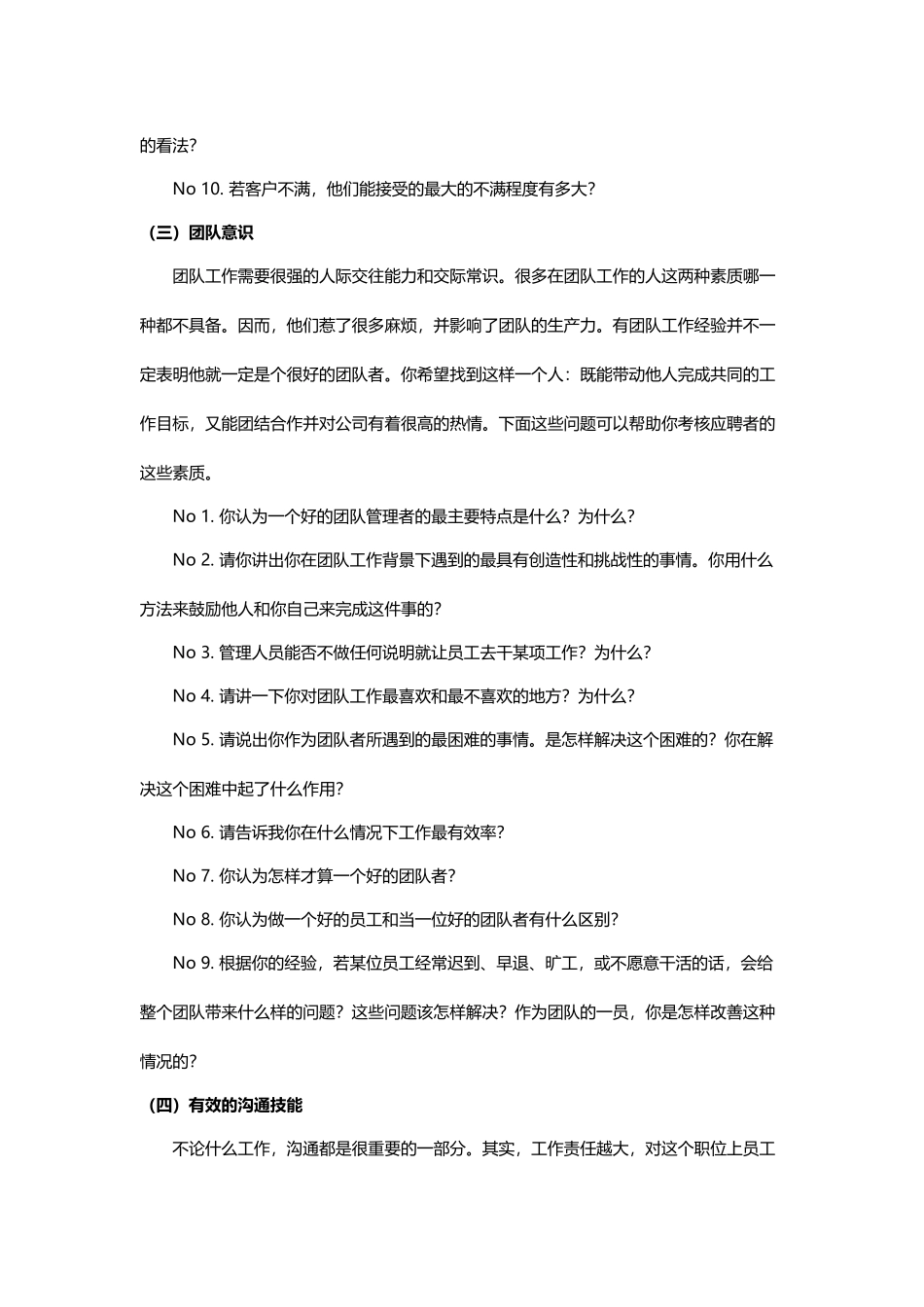 的看法？

No 10. 若客户不满，他们能接受的最大的不满程度有多大？

（三）团队意识

团队工作需要很强的人际交往能力和交际常识。很多在团队工作的人这两种素质哪一种都不具备。因而，他们惹了很多麻烦，并影响了团队的生产力。有团队工作经验并不一定表明他就一定是个很好的团队者。你希望找到这样一个人：既能带动他人完成共同的工作目标，又能团结合作并对公司有着很高的热情。下面这些问题可以帮助你考核应聘者的这些素质。

No 1. 你认为一个好的团队管理者的最主要特点是什么？为什么？

No 2. 请你讲出你在团队工作背景下遇到的最具有创造性和挑战性的事情。你用什么方法来鼓励他人和你自己来完成这件事的？

No 3. 管理人员能否不做任何说明就让员工去干某项工作？为什么？

No 4. 请讲一下你对团队工作最喜欢和最不喜欢的地方？为什么？

No 5. 请说出你作为团队者所遇到的最困难的事情。是怎样解决这个困难的？你在解决这个困难中起了什么作用？

No 6. 请告诉我你在什么情况下工作最有效率？

No 7. 你认为怎样才算一个好的团队者？

No 8. 你认为做一个好的员工和当一位好的团队者有什么区别？

No 9. 根据你的经验，若某位员工经常迟到、早退、旷工，或不愿意干活的话，会给整个团队带来什么样的问题？这些问题该怎样解决？作为团队的一员，你是怎样改善这种情况的？

（四）有效的沟通技能

不论什么工作，沟通都是很重要的一部分。其实，工作责任越大，对这个职位上员工